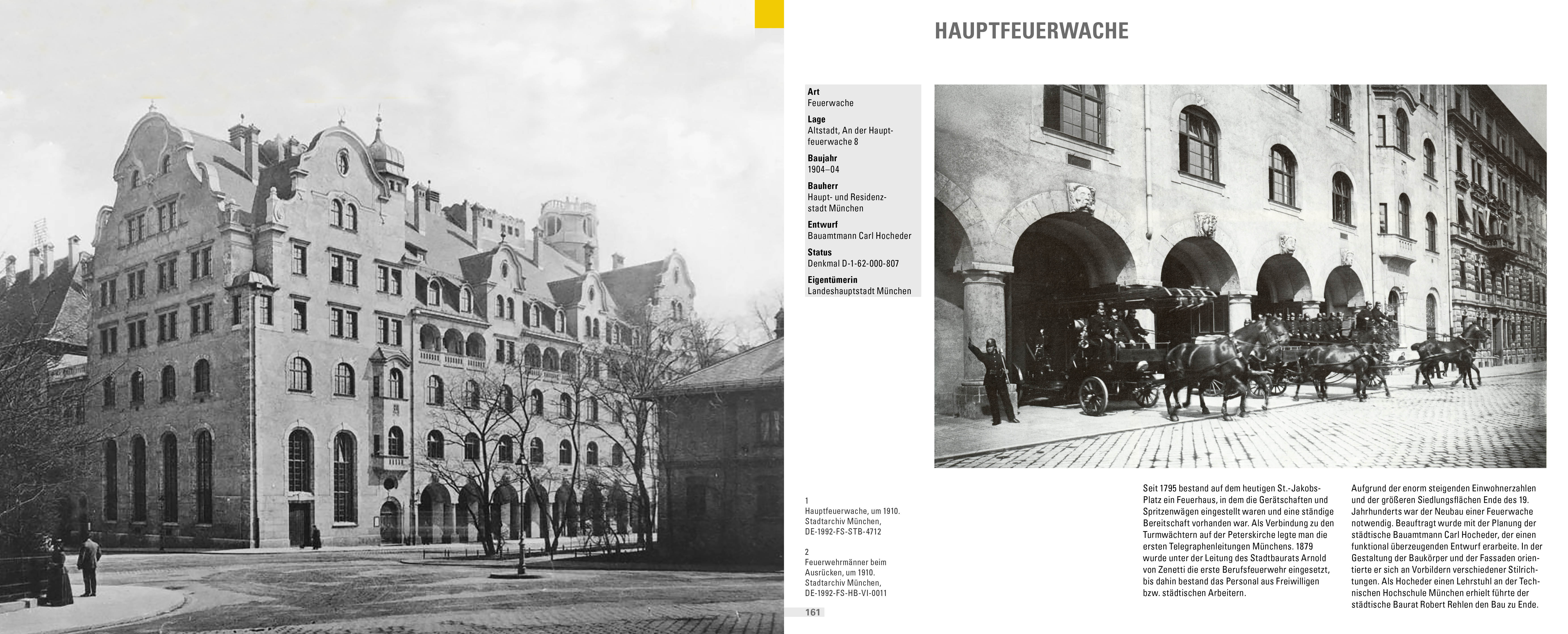 HAUPTFEUERWACHE

**Art**
Feuerwache

**Lage**
Altstadt, An der Hauptfeuerwache 8

**Baujahr**
1904–04

**Bauherr**
Haupt- und Residenzstadt München

**Entwurf**
Bauamtmann Carl Hocheder

**Status**
Denkmal D-1-62-000-807

**Eigentümerin**
Landeshauptstadt München

1
Hauptfeuerwache, um 1910. Stadtarchiv München, DE-1992-FS-STB-4712

2
Feuerwehrmänner beim Ausrücken, um 1910. Stadtarchiv München, DE-1992-FS-HB-VI-0011

161

Seit 1795 bestand auf dem heutigen St.-Jakobs-Platz ein Feuerhaus, in dem die Gerätschaften und Spritzenwägen eingestellt waren und eine ständige Bereitschaft vorhanden war. Als Verbindung zu den Turmwächtern auf der Peterskirche legte man die ersten Telegraphenleitungen Münchens. 1879 wurde unter der Leitung des Stadtbaurats Arnold von Zenetti die erste Berufsfeuerwehr eingesetzt, bis dahin bestand das Personal aus Freiwilligen bzw. städtischen Arbeitern.

Aufgrund der enorm steigenden Einwohnerzahlen und der größeren Siedlungsflächen Ende des 19. Jahrhunderts war der Neubau einer Feuerwache notwendig. Beauftragt wurde mit der Planung der städtische Bauamtmann Carl Hocheder, der einen funktional überzeugenden Entwurf erarbeite. In der Gestaltung der Baukörper und der Fassaden orientierte er sich an Vorbildern verschiedener Stilrichtungen. Als Hocheder einen Lehrstuhl an der Technischen Hochschule München erhielt führte der städtische Baurat Robert Rehlen den Bau zu Ende.